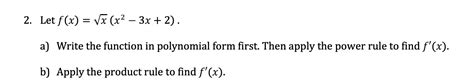 2. Let $f(x) = \sqrt{x}\,(x^2 - 3x + 2)$.

a) Write the function in polynomial form first. Then apply the power rule to find $f'(x)$.

b) Apply the product rule to find $f'(x)$.